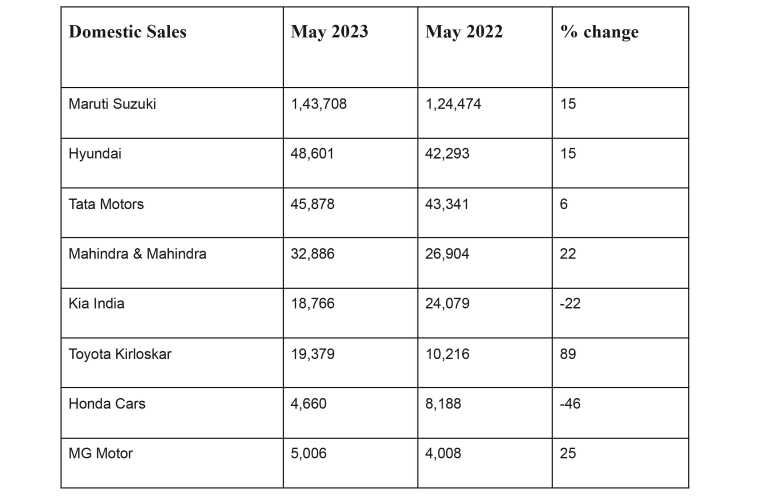 | Domestic Sales | May 2023 | May 2022 | % change |
|---|---|---|---|
| Maruti Suzuki | 1,43,708 | 1,24,474 | 15 |
| Hyundai | 48,601 | 42,293 | 15 |
| Tata Motors | 45,878 | 43,341 | 6 |
| Mahindra & Mahindra | 32,886 | 26,904 | 22 |
| Kia India | 18,766 | 24,079 | -22 |
| Toyota Kirloskar | 19,379 | 10,216 | 89 |
| Honda Cars | 4,660 | 8,188 | -46 |
| MG Motor | 5,006 | 4,008 | 25 |